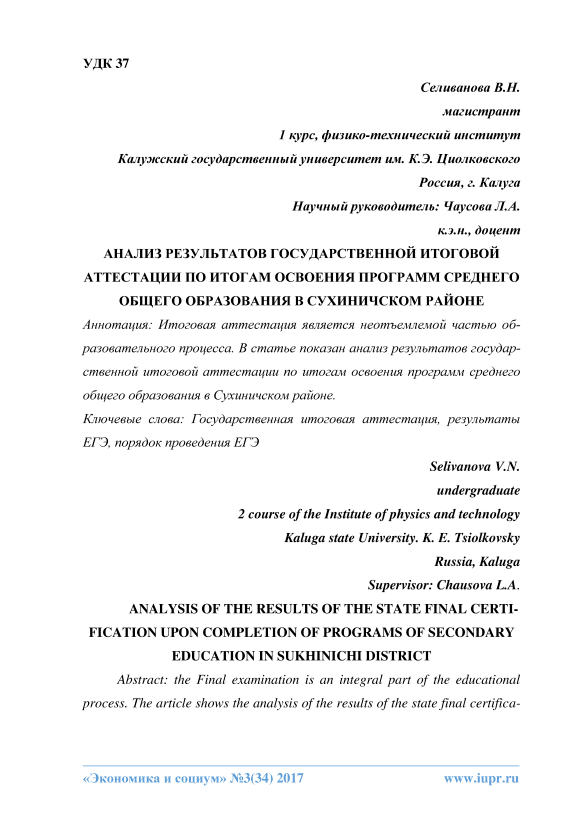 УДК 37

Селиванова В.Н.

магистрант

1 курс, физико-технический институт

Калужский государственный университет им. К.Э. Циолковского

Россия, г. Калуга

Научный руководитель: Чаусова Л.А.

к.э.н., доцент

АНАЛИЗ РЕЗУЛЬТАТОВ ГОСУДАРСТВЕННОЙ ИТОГОВОЙ АТТЕСТАЦИИ ПО ИТОГАМ ОСВОЕНИЯ ПРОГРАММ СРЕДНЕГО ОБЩЕГО ОБРАЗОВАНИЯ В СУХИНИЧСКОМ РАЙОНЕ

Аннотация: Итоговая аттестация является неотъемлемой частью образовательного процесса. В статье показан анализ результатов государственной итоговой аттестации по итогам освоения программ среднего общего образования в Сухиничском районе.

Ключевые слова: Государственная итоговая аттестация, результаты ЕГЭ, порядок проведения ЕГЭ

Selivanova V.N.

undergraduate

2 course of the Institute of physics and technology

Kaluga state University. K. E. Tsiolkovsky

Russia, Kaluga

Supervisor: Chausova L.A.

ANALYSIS OF THE RESULTS OF THE STATE FINAL CERTIFICATION UPON COMPLETION OF PROGRAMS OF SECONDARY EDUCATION IN SUKHINICHI DISTRICT

Abstract: the Final examination is an integral part of the educational process. The article shows the analysis of the results of the state final certifica-

«Экономика и социум» №3(34) 2017 www.iupr.ru